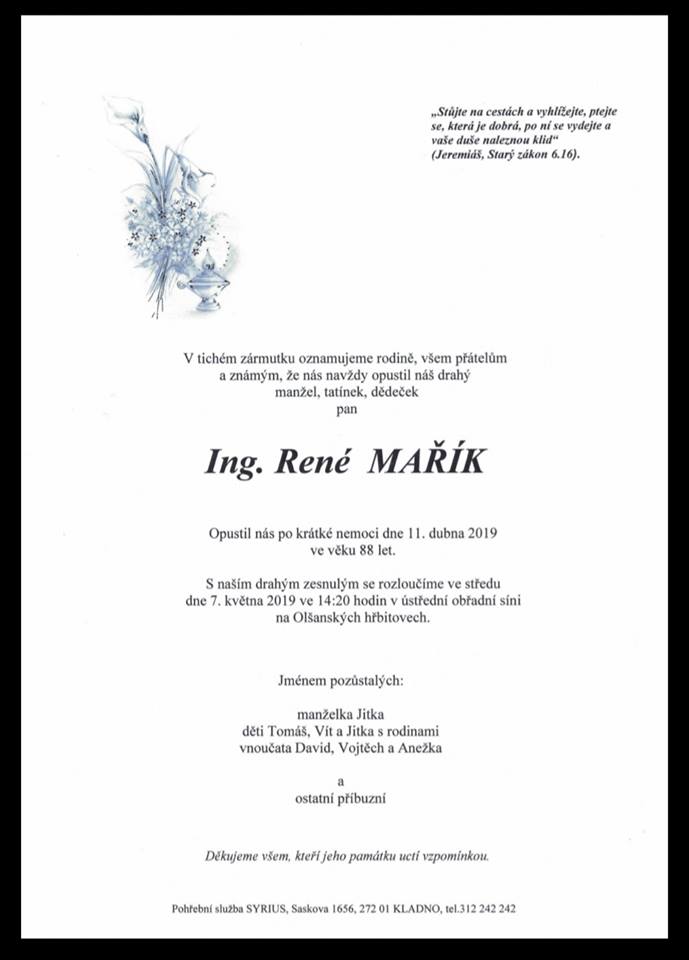 „Stůjte na cestách a vyhlížejte, ptejte se, která je dobrá, po ní se vydejte a vaše duše naleznou klid“ (Jeremiáš, Starý zákon 6.16).

V tichém zármutku oznamujeme rodině, všem přátelům a známým, že nás navždy opustil náš drahý manžel, tatínek, dědeček pan

Ing. René MAŘÍK

Opustil nás po krátké nemoci dne 11. dubna 2019 ve věku 88 let.

S naším drahým zesnulým se rozloučíme ve středu dne 7. května 2019 ve 14:20 hodin v ústřední obřadní síni na Olšanských hřbitovech.

Jménem pozůstalých:

manželka Jitka
děti Tomáš, Vít a Jitka s rodinami
vnoučata David, Vojtěch a Anežka
a
ostatní příbuzní

Děkujeme všem, kteří jeho památku uctí vzpomínkou.

Pohřební služba SYRIUS, Saskova 1656, 272 01 KLADNO, tel.312 242 242